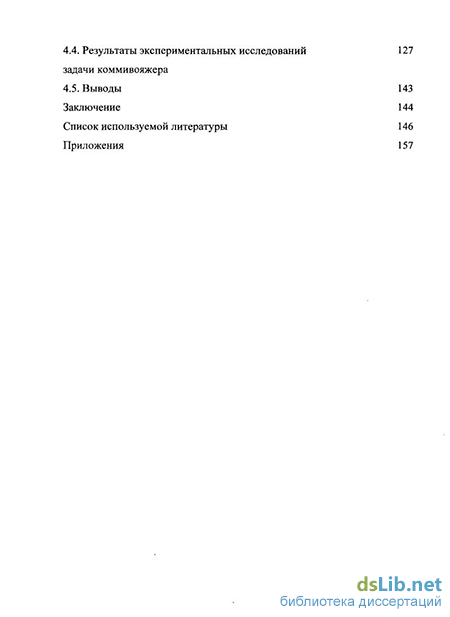 4.4. Результаты экспериментальных исследований задачи коммивояжера 127
4.5. Выводы 143
Заключение 144
Список используемой литературы 146
Приложения 157

dsLib.net
библиотека диссертаций